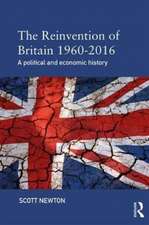 The Reinvention of Britain 1960-2016

A political and economic history

SCOTT NEWTON

R